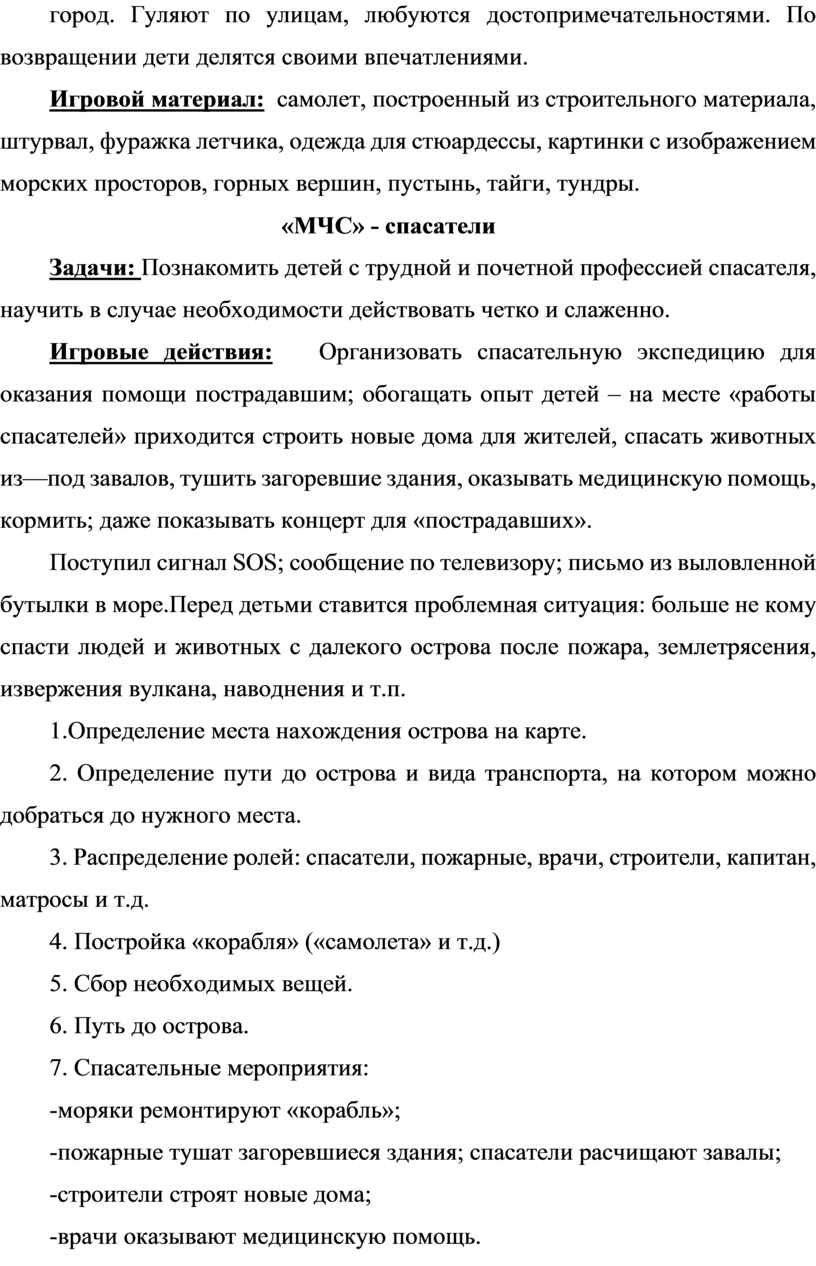 город. Гуляют по улицам, любуются достопримечательностями. По возвращении дети делятся своими впечатлениями.

Игровой материал: самолет, построенный из строительного материала, штурвал, фуражка летчика, одежда для стюардессы, картинки с изображением морских просторов, горных вершин, пустынь, тайги, тундры.

«МЧС» - спасатели

Задачи: Познакомить детей с трудной и почетной профессией спасателя, научить в случае необходимости действовать четко и слаженно.

Игровые действия: Организовать спасательную экспедицию для оказания помощи пострадавшим; обогащать опыт детей – на месте «работы спасателей» приходится строить новые дома для жителей, спасать животных из—под завалов, тушить загоревшие здания, оказывать медицинскую помощь, кормить; даже показывать концерт для «пострадавших».

Поступил сигнал SOS; сообщение по телевизору; письмо из выловленной бутылки в море.Перед детьми ставится проблемная ситуация: больше не кому спасти людей и животных с далекого острова после пожара, землетрясения, извержения вулкана, наводнения и т.п.

1.Определение места нахождения острова на карте.

2. Определение пути до острова и вида транспорта, на котором можно добраться до нужного места.

3. Распределение ролей: спасатели, пожарные, врачи, строители, капитан, матросы и т.д.

4. Постройка «корабля» («самолета» и т.д.)

5. Сбор необходимых вещей.

6. Путь до острова.

7. Спасательные мероприятия:

-моряки ремонтируют «корабль»;

-пожарные тушат загоревшиеся здания; спасатели расчищают завалы;

-строители строят новые дома;

-врачи оказывают медицинскую помощь.